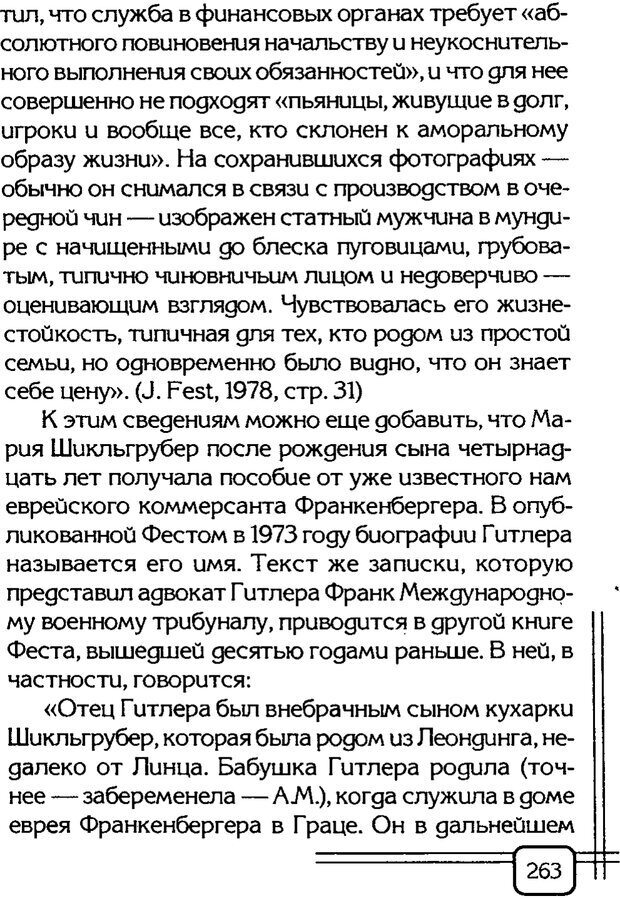 тил, что служба в финансовых органах требует «абсолютного повиновения начальству и неукоснительного выполнения своих обязанностей», и что для нее совершенно не подходят «пьяницы, живущие в долг, игроки и вообще все, кто склонен к аморальному образу жизни». На сохранившихся фотографиях — обычно он снимался в связи с производством в очередной чин — изображен статный мужчина в мундире с начищенными до блеска пуговицами, грубоватым, типично чиновничьим лицом и недоверчиво — оценивающим взглядом. Чувствовалась его жизнестойкость, типичная для тех, кто родом из простой семьи, но одновременно было видно, что он знает себе цену». (J. Fest, 1978, стр. 31)

К этим сведениям можно еще добавить, что Мария Шикльгрубер после рождения сына четырнадцать лет получала пособие от уже известного нам еврейского коммерсанта Франкенбергера. В опубликованной Фестом в 1973 году биографии Гитлера называется его имя. Текст же записки, которую представил адвокат Гитлера Франк Международному военному трибуналу, приводится в другой книге Феста, вышедшей десятью годами раньше. В ней, в частности, говорится:

«Отец Гитлера был внебрачным сыном кухарки Шикльгрубер, которая была родом из Леондинга, недалеко от Линца. Бабушка Гитлера родила (точнее — забеременела — А.М.), когда служила в доме еврея Франкенбергера в Граце. Он в дальнейшем

263